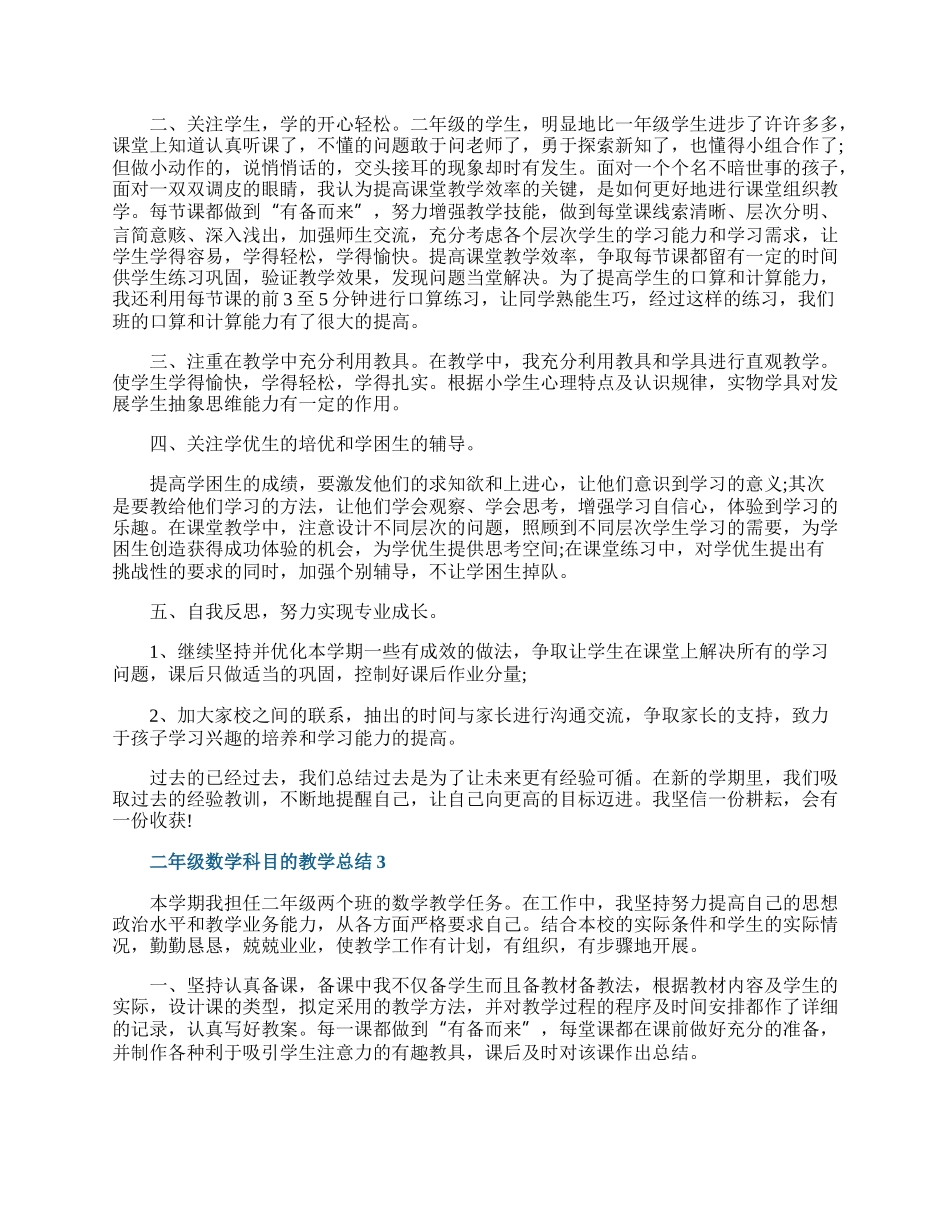 二、关注学生，学的开心轻松。二年级的学生，明显地比一年级学生进步了许许多多，课堂上知道认真听课了，不懂的问题敢于问老师了，勇于探索新知了，也懂得小组合作了;但做小动作的，说悄悄话的，交头接耳的现象却时有发生。面对一个个名不暗世事的孩子，面对一双双调皮的眼睛，我认为提高课堂教学效率的关键，是如何更好地进行课堂组织教学。每节课都做到“有备而来”，努力增强教学技能，做到每堂课线索清晰、层次分明、言简意赅、深入浅出，加强师生交流，充分考虑各个层次学生的学习能力和学习需求，让学生学得容易，学得轻松，学得愉快。提高课堂教学效率，争取每节课都留有一定的时间供学生练习巩固，验证教学效果，发现问题当堂解决。为了提高学生的口算和计算能力，我还利用每节课的前3至5分钟进行口算练习，让同学熟能生巧，经过这样的练习，我们班的口算和计算能力有了很大的提高。

三、注重在教学中充分利用教具。在教学中，我充分利用教具和学具进行直观教学。使学生学得愉快，学得轻松，学得扎实。根据小学生心理特点及认识规律，实物学具对发展学生抽象思维能力有一定的作用。

四、关注学优生的培优和学困生的辅导。

提高学困生的成绩，要激发他们的求知欲和上进心，让他们意识到学习的意义;其次是要教给他们学习的方法，让他们学会观察、学会思考，增强学习自信心，体验到学习的乐趣。在课堂教学中，注意设计不同层次的问题，照顾到不同层次学生学习的需要，为学困生创造获得成功体验的机会，为学优生提供思考空间;在课堂练习中，对学优生提出有挑战性的要求的同时，加强个别辅导，不让学困生掉队。

五、自我反思，努力实现专业成长。

1、继续坚持并优化本学期一些有成效的做法，争取让学生在课堂上解决所有的学习问题，课后只做适当的巩固，控制好课后作业分量;

2、加大家校之间的联系，抽出的时间与家长进行沟通交流，争取家长的支持，致力于孩子学习兴趣的培养和学习能力的提高。

过去的已经过去，我们总结过去是为了让未来更有经验可循。在新的学期里，我们吸取过去的经验教训，不断地提醒自己，让自己向更高的目标迈进。我坚信一份耕耘，会有一份收获!

二年级数学科目的教学总结3

本学期我担任二年级两个班的数学教学任务。在工作中，我坚持努力提高自己的思想政治水平和教学业务能力，从各方面严格要求自己。结合本校的实际条件和学生的实际情况，勤勤恳恳，兢兢业业，使教学工作有计划，有组织，有步骤地开展。

一、坚持认真备课，备课中我不仅备学生而且备教材备教法，根据教材内容及学生的实际，设计课的类型，拟定采用的教学方法，并对教学过程的程序及时间安排都作了详细的记录，认真写好教案。每一课都做到“有备而来”，每堂课都在课前做好充分的准备，并制作各种利于吸引学生注意力的有趣教具，课后及时对该课作出总结。